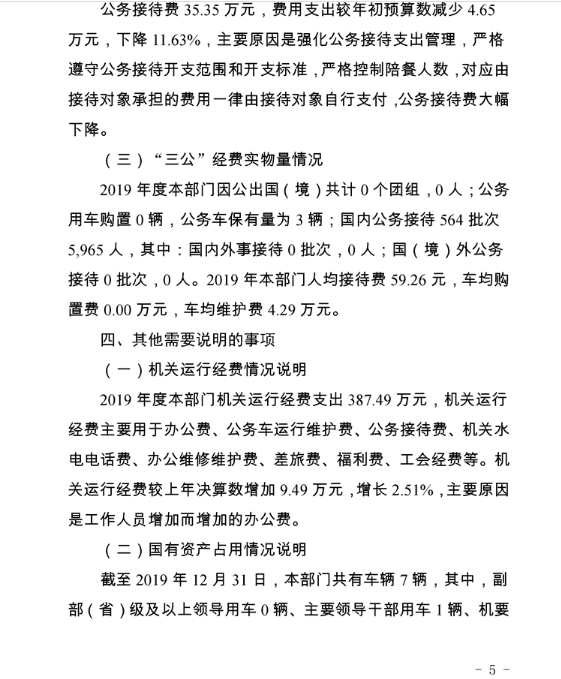 公务接待费 35.35 万元，费用支出较年初预算数减少 4.65 万元，下降 11.63%，主要原因是强化公务接待支出管理，严格遵守公务接待开支范围和开支标准，严格控制陪餐人数，对应由接待对象承担的费用一律由接待对象自行支付，公务接待费大幅下降。

（三）“三公”经费实物量情况

2019 年度本部门因公出国（境）共计 0 个团组，0 人；公务用车购置 0 辆，公务车保有量为 3 辆；国内公务接待 564 批次 5,965 人，其中：国内外事接待 0 批次，0 人；国（境）外公务接待 0 批次，0 人。2019 年本部门人均接待费 59.26 元，车均购置费 0.00 万元，车均维护费 4.29 万元。

四、其他需要说明的事项

（一）机关运行经费情况说明

2019 年度本部门机关运行经费支出 387.49 万元，机关运行经费主要用于办公费、公务车运行维护费、公务接待费、机关水电电话费、办公维修维护费、差旅费、福利费、工会经费等。机关运行经费较上年决算数增加 9.49 万元，增长 2.51%，主要原因是工作人员增加而增加的办公费。

（二）国有资产占用情况说明

截至 2019 年 12 月 31 日，本部门共有车辆 7 辆，其中，副部（省）级及以上领导用车 0 辆、主要领导干部用车 1 辆、机要

- 5 -